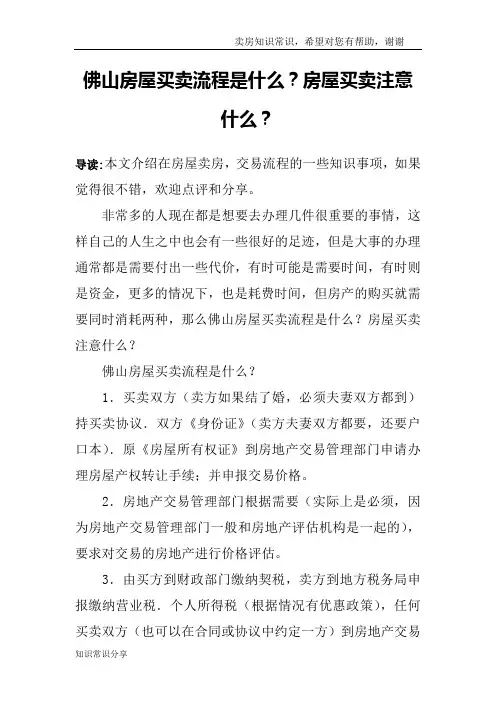 卖房知识常识，希望对您有帮助，谢谢

佛山房屋买卖流程是什么？房屋买卖注意什么？

导读:本文介绍在房屋卖房，交易流程的一些知识事项，如果觉得很不错，欢迎点评和分享。

非常多的人现在都是想要去办理几件很重要的事情，这样自己的人生之中也会有一些很好的足迹，但是大事的办理通常都是需要付出一些代价，有时可能是需要时间，有时则是资金，更多的情况下，也是耗费时间，但房产的购买就需要同时消耗两种，那么佛山房屋买卖流程是什么？房屋买卖注意什么？

佛山房屋买卖流程是什么？

1．买卖双方（卖方如果结了婚，必须夫妻双方都到）持买卖协议．双方《身份证》（卖方夫妻双方都要，还要户口本）．原《房屋所有权证》到房地产交易管理部门申请办理房屋产权转让手续；并申报交易价格。

2．房地产交易管理部门根据需要（实际上是必须，因为房地产交易管理部门一般和房地产评估机构是一起的），要求对交易的房地产进行价格评估。

3．由买方到财政部门缴纳契税，卖方到地方税务局申报缴纳营业税．个人所得税（根据情况有优惠政策），任何买卖双方（也可以在合同或协议中约定一方）到房地产交易

知识常识分享